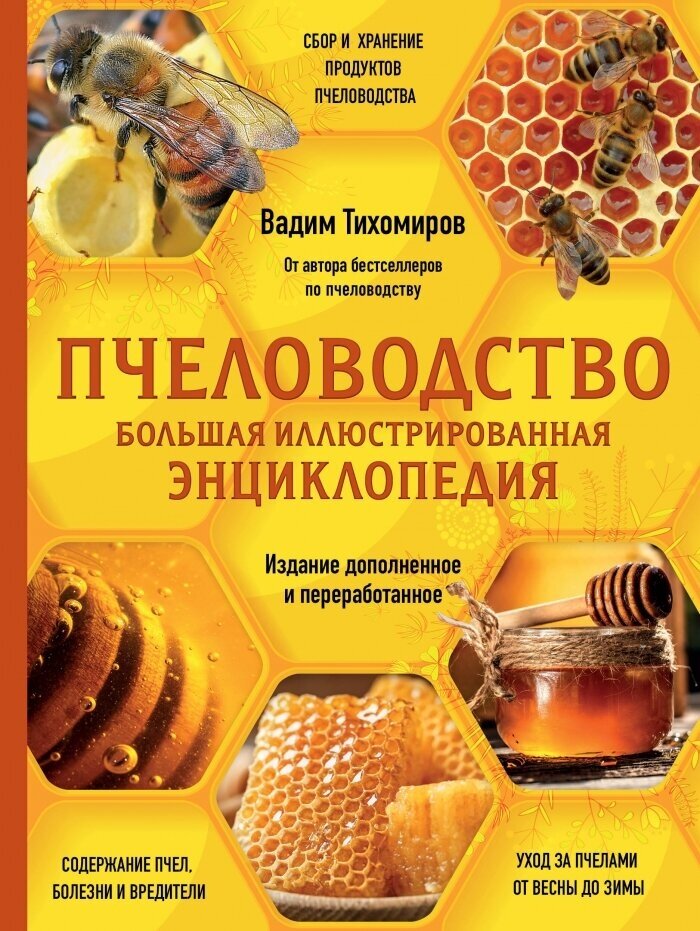 СБОР И ХРАНЕНИЕ ПРОДУКТОВ ПЧЕЛОВОДСТВА

Вадим Тихомиров

От автора бестселлеров по пчеловодству

ПЧЕЛОВОДСТВО

БОЛЬШАЯ ИЛЛЮСТРИРОВАННАЯ ЭНЦИКЛОПЕДИЯ

Издание дополненное и переработанное

СОДЕРЖАНИЕ ПЧЕЛ, БОЛЕЗНИ И ВРЕДИТЕЛИ

УХОД ЗА ПЧЕЛАМИ ОТ ВЕСНЫ ДО ЗИМЫ